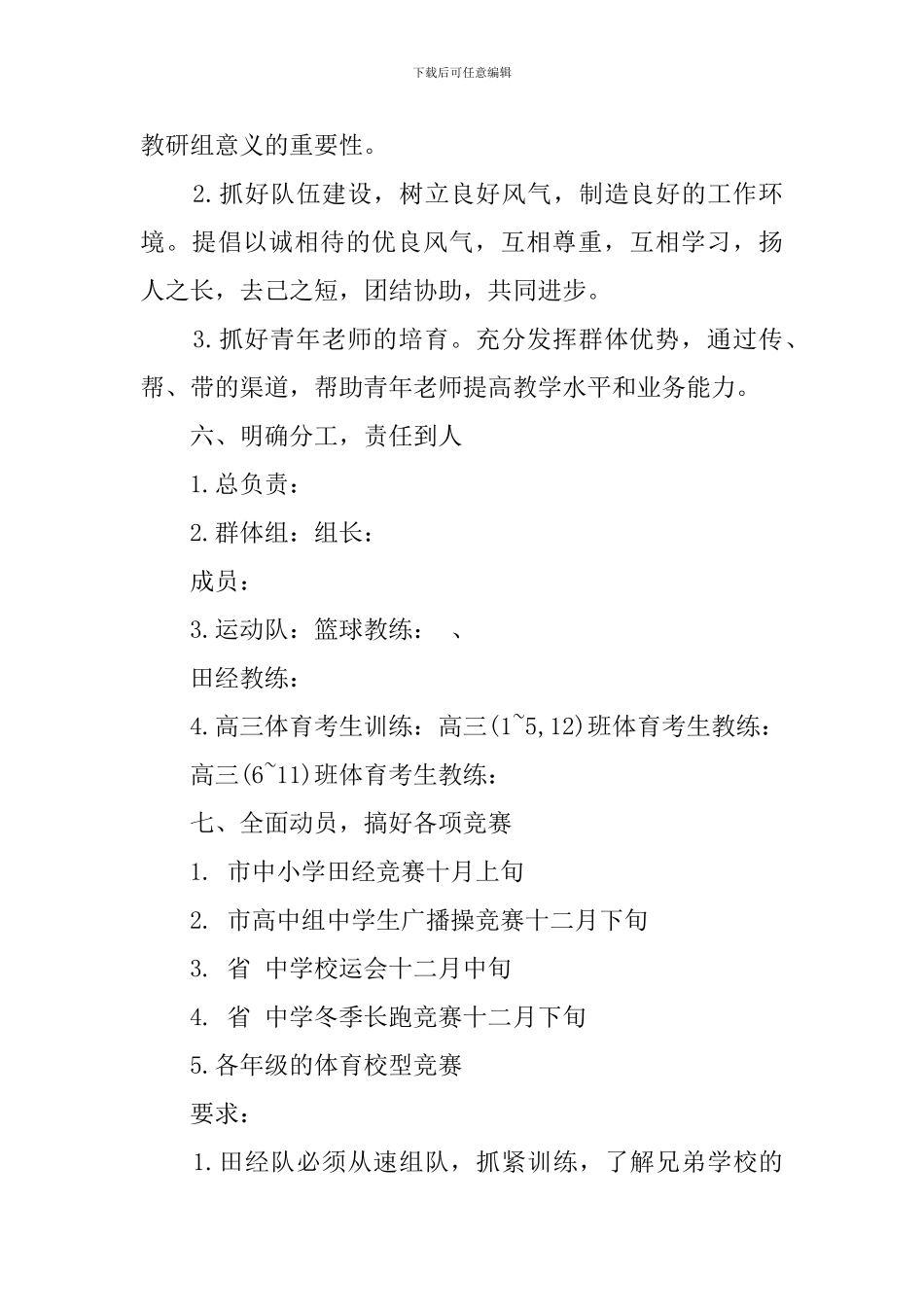 下载后可任意编辑

教研组意义的重要性。

2.抓好队伍建设，树立良好风气，制造良好的工作环境。提倡以诚相待的优良风气，互相尊重，互相学习，扬人之长，去己之短，团结协助，共同进步。

3.抓好青年老师的培育。充分发挥群体优势，通过传、帮、带的渠道，帮助青年老师提高教学水平和业务能力。

六、明确分工，责任到人

1.总负责：

2.群体组：组长：

成员：

3.运动队：篮球教练：　、

田经教练：

4.高三体育考生训练：高三(1~5,12)班体育考生教练：

高三(6~11)班体育考生教练：

七、全面动员，搞好各项竞赛

1. 市中小学田经竞赛十月上旬

2. 市高中组中学生广播操竞赛十二月下旬

3. 省 中学校运会十二月中旬

4. 省 中学冬季长跑竞赛十二月下旬

5.各年级的体育校型竞赛

要求：

1.田经队必须从速组队，抓紧训练，了解兄弟学校的